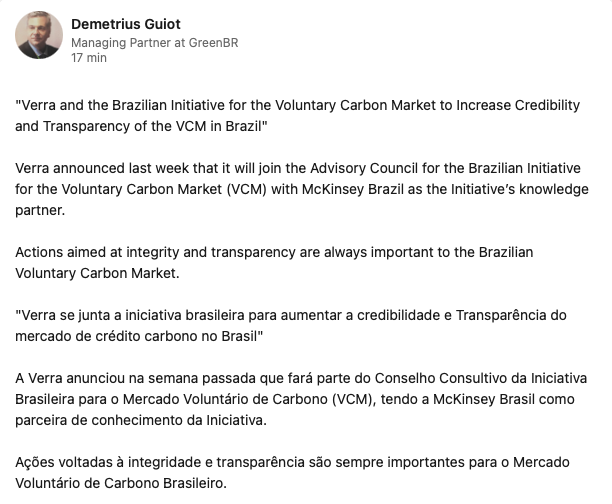 Demetrius Guiot
Managing Partner at GreenBR
17 min

"Verra and the Brazilian Initiative for the Voluntary Carbon Market to Increase Credibility and Transparency of the VCM in Brazil"

Verra announced last week that it will join the Advisory Council for the Brazilian Initiative for the Voluntary Carbon Market (VCM) with McKinsey Brazil as the Initiative's knowledge partner.

Actions aimed at integrity and transparency are always important to the Brazilian Voluntary Carbon Market.

"Verra se junta a iniciativa brasileira para aumentar a credibilidade e Transparência do mercado de crédito carbono no Brasil"

A Verra anunciou na semana passada que fará parte do Conselho Consultivo da Iniciativa Brasileira para o Mercado Voluntário de Carbono (VCM), tendo a McKinsey Brasil como parceira de conhecimento da Iniciativa.

Ações voltadas à integridade e transparência são sempre importantes para o Mercado Voluntário de Carbono Brasileiro.